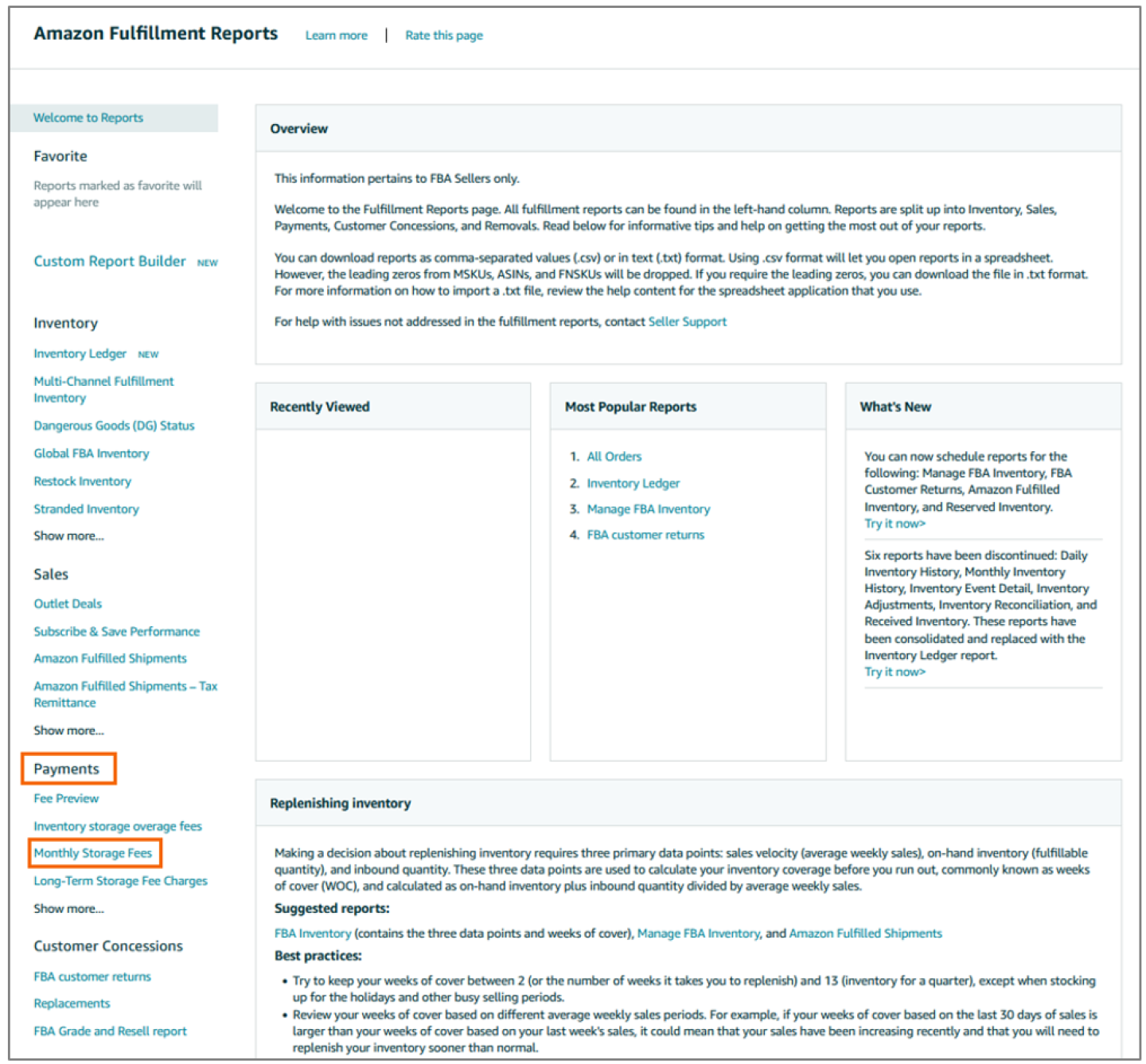 Amazon Fulfillment Reports Learn more | Rate this page

Welcome to Reports

Favorite

Reports marked as favorite will appear here

Custom Report Builder NEW

Inventory

Inventory Ledger NEW

Multi-Channel Fulfillment Inventory

Dangerous Goods (DG) Status

Global FBA Inventory

Restock Inventory

Stranded Inventory

Show more...

Sales

Outlet Deals

Subscribe & Save Performance

Amazon Fulfilled Shipments

Amazon Fulfilled Shipments – Tax Remittance

Show more...

Payments

Fee Preview

Inventory storage overage fees

Monthly Storage Fees

Long-Term Storage Fee Charges

Show more...

Customer Concessions

FBA customer returns

Replacements

FBA Grade and Resell report

Overview

This information pertains to FBA Sellers only.

Welcome to the Fulfillment Reports page. All fulfillment reports can be found in the left-hand column. Reports are split up into Inventory, Sales, Payments, Customer Concessions, and Removals. Read below for informative tips and help on getting the most out of your reports.

You can download reports as comma-separated values (.csv) or in text (.txt) format. Using .csv format will let you open reports in a spreadsheet. However, the leading zeros from MSKUs, ASINs, and FNSKUs will be dropped. If you require the leading zeros, you can download the file in .txt format. For more information on how to import a .txt file, review the help content for the spreadsheet application that you use.

For help with issues not addressed in the fulfillment reports, contact Seller Support

Recently Viewed

Most Popular Reports

1. All Orders
2. Inventory Ledger
3. Manage FBA Inventory
4. FBA customer returns

What's New

You can now schedule reports for the following: Manage FBA Inventory, FBA Customer Returns, Amazon Fulfilled Inventory, and Reserved Inventory.
Try it now>

Six reports have been discontinued: Daily Inventory History, Monthly Inventory History, Inventory Event Detail, Inventory Adjustments, Inventory Reconciliation, and Received Inventory. These reports have been consolidated and replaced with the Inventory Ledger report.
Try it now>

Replenishing inventory

Making a decision about replenishing inventory requires three primary data points: sales velocity (average weekly sales), on-hand inventory (fulfillable quantity), and inbound quantity. These three data points are used to calculate your inventory coverage before you run out, commonly known as weeks of cover (WOC), and calculated as on-hand inventory plus inbound quantity divided by average weekly sales.

Suggested reports:

FBA Inventory (contains the three data points and weeks of cover), Manage FBA Inventory, and Amazon Fulfilled Shipments

Best practices:

• Try to keep your weeks of cover between 2 (or the number of weeks it takes you to replenish) and 13 (inventory for a quarter), except when stocking up for the holidays and other busy selling periods.
• Review your weeks of cover based on different average weekly sales periods. For example, if your weeks of cover based on the last 30 days of sales is larger than your weeks of cover based on your last week's sales, it could mean that your sales have been increasing recently and that you will need to replenish your inventory sooner than normal.